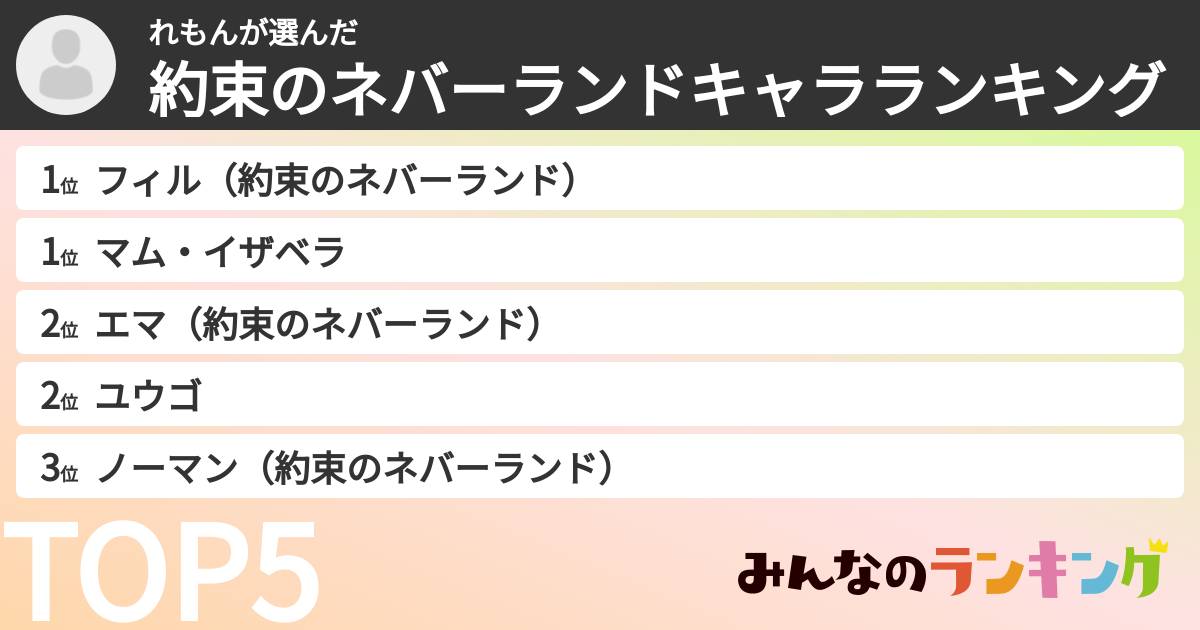 れもんが選んだ
約束のネバーランドキャラランキング

1位 フィル（約束のネバーランド）

1位 マム・イザベラ

2位 エマ（約束のネバーランド）

2位 ユウゴ

3位 ノーマン（約束のネバーランド）

TOP5

みんなのランキング